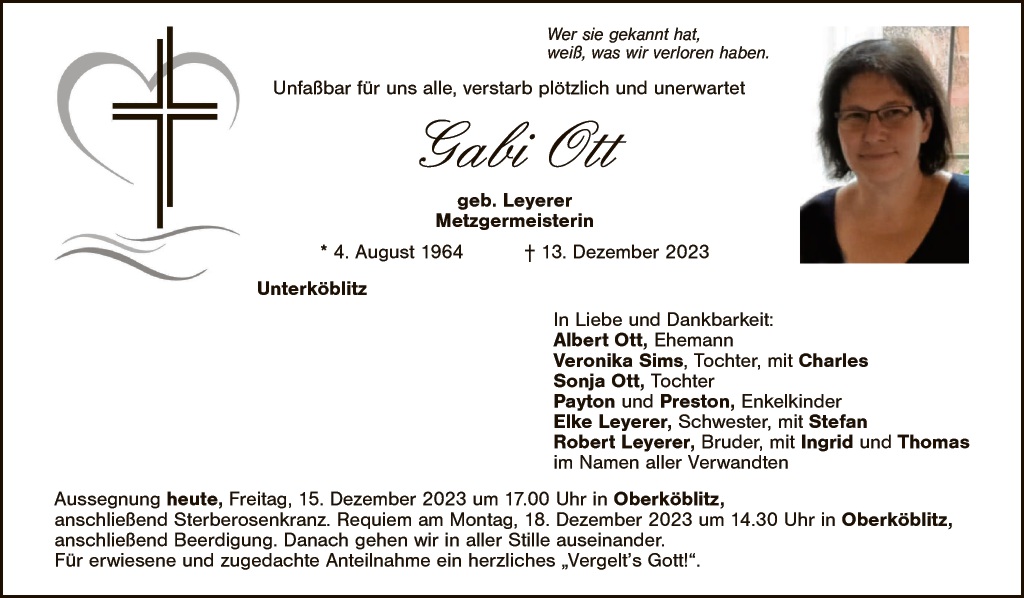 Wer sie gekannt hat,
weiß, was wir verloren haben.

Unfaßbar für uns alle, verstarb plötzlich und unerwartet

Gabi Ott

geb. Leyerer
Metzgermeisterin

* 4. August 1964 † 13. Dezember 2023

Unterköblitz

In Liebe und Dankbarkeit:
Albert Ott, Ehemann
Veronika Sims, Tochter, mit Charles
Sonja Ott, Tochter
Payton und Preston, Enkelkinder
Elke Leyerer, Schwester, mit Stefan
Robert Leyerer, Bruder, mit Ingrid und Thomas
im Namen aller Verwandten

Aussegnung heute, Freitag, 15. Dezember 2023 um 17.00 Uhr in Oberköblitz, anschließend Sterberosenkranz. Requiem am Montag, 18. Dezember 2023 um 14.30 Uhr in Oberköblitz, anschließend Beerdigung. Danach gehen wir in aller Stille auseinander.
Für erwiesene und zugedachte Anteilnahme ein herzliches „Vergelt's Gott!“.